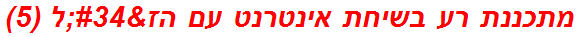 מתכננת רע בשיחת אינטרנט עם הז&#34;ל (5)